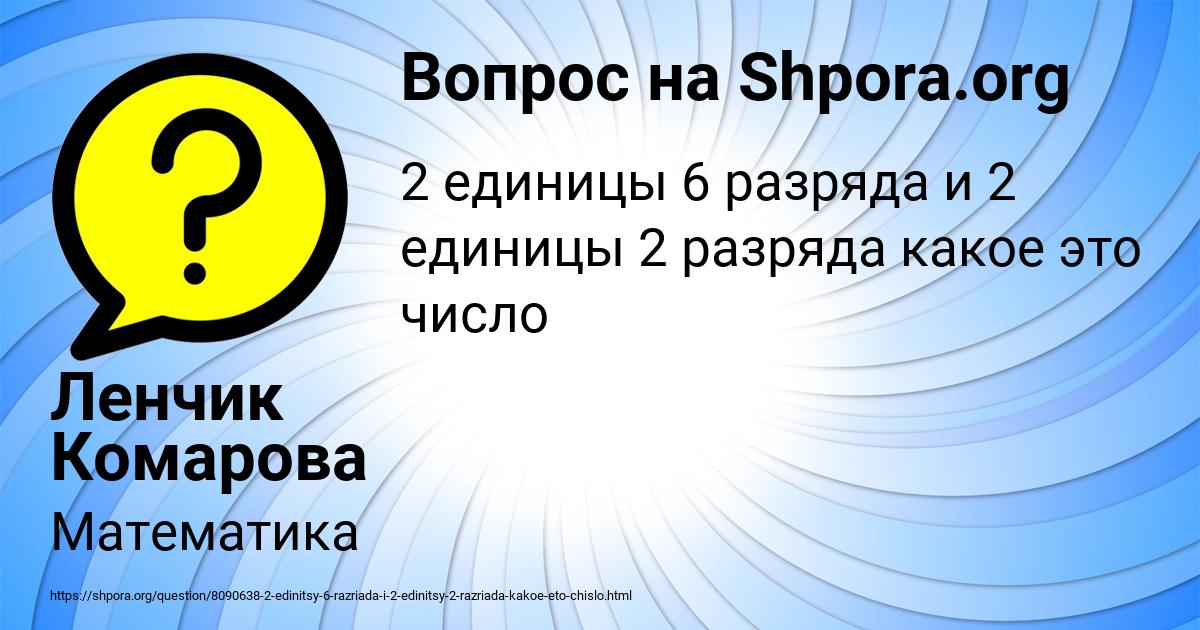 Вопрос на Shpora.org

2 единицы 6 разряда и 2 единицы 2 разряда какое это число

Ленчик Комарова

Математика

https://shpora.org/question/8090638-2-edinitsy-6-razriada-i-2-edinitsy-2-razriada-kakoe-eto-chislo.html